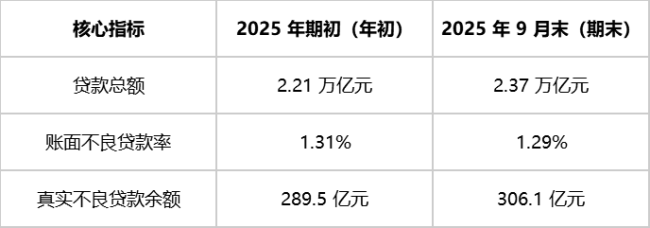 | 核心指标 | 2025 年期初（年初） | 2025 年 9 月末（期末） |
|---|---|---|
| 贷款总额 | 2.21 万亿元 | 2.37 万亿元 |
| 账面不良贷款率 | 1.31% | 1.29% |
| 真实不良贷款余额 | 289.5 亿元 | 306.1 亿元 |